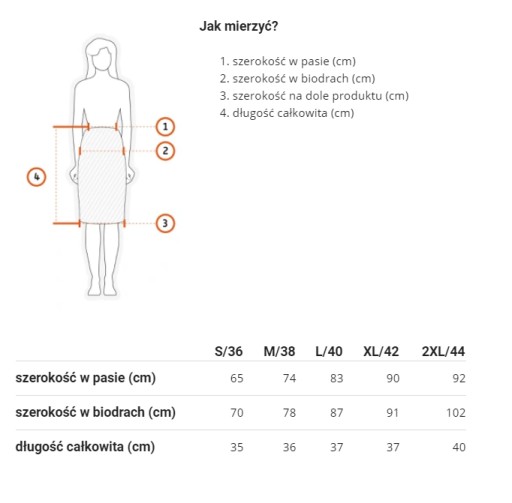 Jak mierzyć?

1. szerokość w pasie (cm)
2. szerokość w biodrach (cm)
3. szerokość na dole produktu (cm)
4. długość całkowita (cm)

1
2
4
3

| | S/36 | M/38 | L/40 | XL/42 | 2XL/44 |
|---|---|---|---|---|---|
| szerokość w pasie (cm) | 65 | 74 | 83 | 90 | 92 |
| szerokość w biodrach (cm) | 70 | 78 | 87 | 91 | 102 |
| długość całkowita (cm) | 35 | 36 | 37 | 37 | 40 |